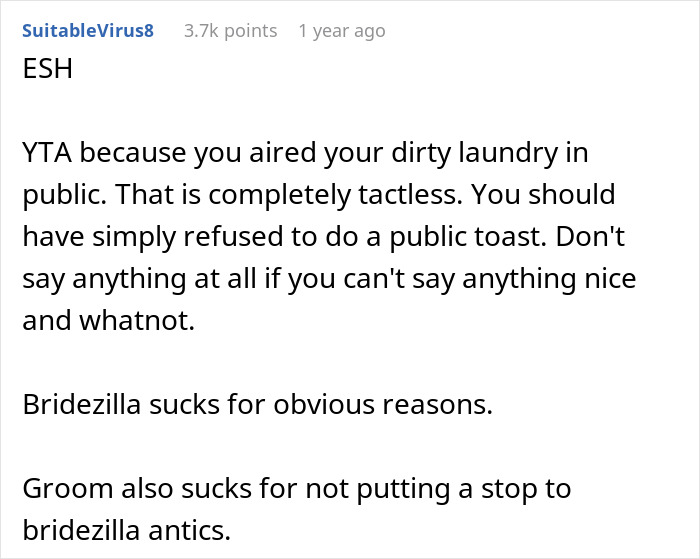 SuitableVirus8 3.7k points 1 year ago
ESH

YTA because you aired your dirty laundry in public. That is completely tactless. You should have simply refused to do a public toast. Don't say anything at all if you can't say anything nice and whatnot.

Bridezilla sucks for obvious reasons.

Groom also sucks for not putting a stop to bridezilla antics.